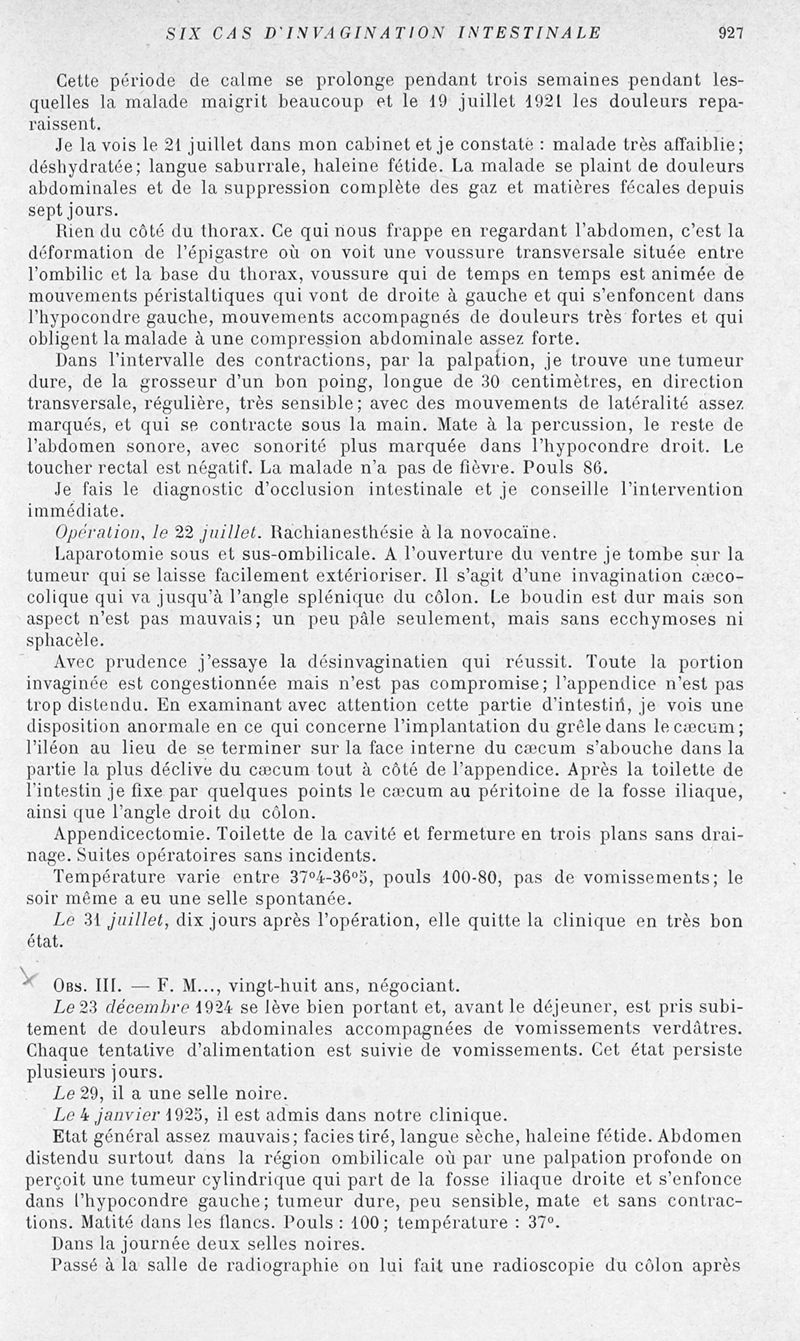 SIX CAS D'INVAGINATION INTESTINALE 927

Cette période de calme se prolonge pendant trois semaines pendant lesquelles la malade maigrit beaucoup et le 19 juillet 1921 les douleurs reparaissent.

Je la vois le 21 juillet dans mon cabinet et je constate : malade très affaiblie; déshydratée; langue saburrale, haleine fétide. La malade se plaint de douleurs abdominales et de la suppression complète des gaz et matières fécales depuis sept jours.

Rien du côté du thorax. Ce qui nous frappe en regardant l'abdomen, c'est la déformation de l'épigastre où on voit une voussure transversale située entre l'ombilic et la base du thorax, voussure qui de temps en temps est animée de mouvements péristaltiques qui vont de droite à gauche et qui s'enfoncent dans l'hypocondre gauche, mouvements accompagnés de douleurs très fortes et qui obligent la malade à une compression abdominale assez forte.

Dans l'intervalle des contractions, par la palpation, je trouve une tumeur dure, de la grosseur d'un bon poing, longue de 30 centimètres, en direction transversale, régulière, très sensible; avec des mouvements de latéralité assez marqués, et qui se contracte sous la main. Mate à la percussion, le reste de l'abdomen sonore, avec sonorité plus marquée dans l'hypocondre droit. Le toucher rectal est négatif. La malade n'a pas de fièvre. Pouls 86.

Je fais le diagnostic d'occlusion intestinale et je conseille l'intervention immédiate.

Opération, le 22 juillet. Rachianesthésie à la novocaïne.

Laparotomie sous et sus-ombilicale. A l'ouverture du ventre je tombe sur la tumeur qui se laisse facilement extérioriser. Il s'agit d'une invagination cæco-colique qui va jusqu'à l'angle splénique du côlon. Le boudin est dur mais son aspect n'est pas mauvais; un peu pâle seulement, mais sans ecchymoses ni sphacèle.

Avec prudence j'essaye la désinvaginatien qui réussit. Toute la portion invaginée est congestionnée mais n'est pas compromise; l'appendice n'est pas trop distendu. En examinant avec attention cette partie d'intestin, je vois une disposition anormale en ce qui concerne l'implantation du grêle dans le cæcum; l'iléon au lieu de se terminer sur la face interne du cæcum s'abouche dans la partie la plus déclive du cæcum tout à côté de l'appendice. Après la toilette de l'intestin je fixe par quelques points le cæcum au péritoine de la fosse iliaque, ainsi que l'angle droit du côlon.

Appendicectomie. Toilette de la cavité et fermeture en trois plans sans drainage. Suites opératoires sans incidents.

Température varie entre 37°4-36°5, pouls 100-80, pas de vomissements; le soir même a eu une selle spontanée.

Le 31 juillet, dix jours après l'opération, elle quitte la clinique en très bon état.

Obs. III. — F. M..., vingt-huit ans, négociant.

Le 23 décembre 1924 se lève bien portant et, avant le déjeuner, est pris subitement de douleurs abdominales accompagnées de vomissements verdâtres. Chaque tentative d'alimentation est suivie de vomissements. Cet état persiste plusieurs jours.

Le 29, il a une selle noire.

Le 4 janvier 1925, il est admis dans notre clinique.

Etat général assez mauvais; facies tiré, langue sèche, haleine fétide. Abdomen distendu surtout dans la région ombilicale où par une palpation profonde on perçoit une tumeur cylindrique qui part de la fosse iliaque droite et s'enfonce dans l'hypocondre gauche; tumeur dure, peu sensible, mate et sans contractions. Matité dans les flancs. Pouls : 100; température : 37°.

Dans la journée deux selles noires.

Passé à la salle de radiographie on lui fait une radioscopie du côlon après